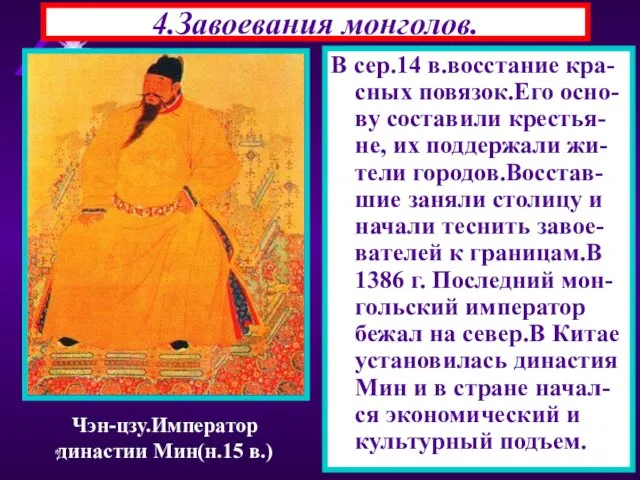 4.Завоевания монголов.

В сер.14 в.восстание красных повязок.Его основу составили крестьяне, их поддержали жители городов.Восставшие заняли столицу и начали теснить завоевателей к границам.В 1386 г. Последний монгольский император бежал на север.В Китае установилась династия Мин и в стране начался экономический и культурный подъем.

Чэн-цзу.Император династии Мин(н.15 в.)